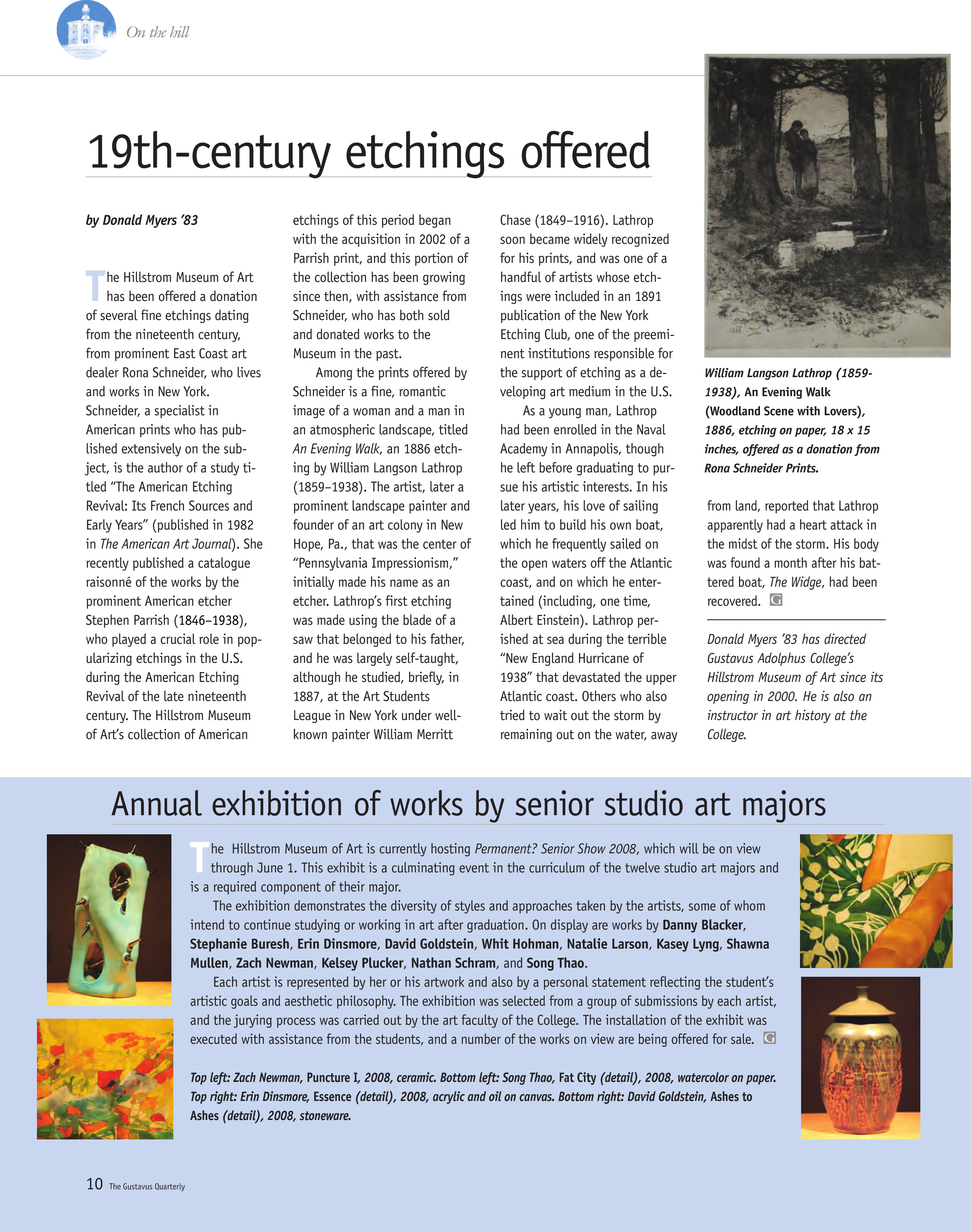 On the hill

19th-century etchings offered

by Donald Myers '83

The Hillstrom Museum of Art has been offered a donation of several fine etchings dating from the nineteenth century, from prominent East Coast art dealer Rona Schneider, who lives and works in New York. Schneider, a specialist in American prints who has published extensively on the subject, is the author of a study titled "The American Etching Revival: Its French Sources and Early Years" (published in 1982 in The American Art Journal). She recently published a catalogue raisonné of the works by the prominent American etcher Stephen Parrish (1846–1938), who played a crucial role in popularizing etchings in the U.S. during the American Etching Revival of the late nineteenth century. The Hillstrom Museum of Art's collection of American etchings of this period began with the acquisition in 2002 of a Parrish print, and this portion of the collection has been growing since then, with assistance from Schneider, who has both sold and donated works to the Museum in the past.

Among the prints offered by Schneider is a fine, romantic image of a woman and a man in an atmospheric landscape, titled An Evening Walk, an 1886 etching by William Langson Lathrop (1859–1938). The artist, later a prominent landscape painter and founder of an art colony in New Hope, Pa., that was the center of "Pennsylvania Impressionism," initially made his name as an etcher. Lathrop's first etching was made using the blade of a saw that belonged to his father, and he was largely self-taught, although he studied, briefly, in 1887, at the Art Students League in New York under well-known painter William Merritt Chase (1849–1916). Lathrop soon became widely recognized for his prints, and was one of a handful of artists whose etchings were included in an 1891 publication of the New York Etching Club, one of the preeminent institutions responsible for the support of etching as a developing art medium in the U.S.

As a young man, Lathrop had been enrolled in the Naval Academy in Annapolis, though he left before graduating to pursue his artistic interests. In his later years, his love of sailing led him to build his own boat, which he frequently sailed on the open waters off the Atlantic coast, and on which he entertained (including, one time, Albert Einstein). Lathrop perished at sea during the terrible "New England Hurricane of 1938" that devastated the upper Atlantic coast. Others who also tried to wait out the storm by remaining out on the water, away from land, reported that Lathrop apparently had a heart attack in the midst of the storm. His body was found a month after his battered boat, The Widge, had been recovered. G

William Langson Lathrop (1859-1938), An Evening Walk (Woodland Scene with Lovers), 1886, etching on paper, 18 x 15 inches, offered as a donation from Rona Schneider Prints.

Donald Myers '83 has directed Gustavus Adolphus College's Hillstrom Museum of Art since its opening in 2000. He is also an instructor in art history at the College.

Annual exhibition of works by senior studio art majors

The Hillstrom Museum of Art is currently hosting Permanent? Senior Show 2008, which will be on view through June 1. This exhibit is a culminating event in the curriculum of the twelve studio art majors and is a required component of their major.

The exhibition demonstrates the diversity of styles and approaches taken by the artists, some of whom intend to continue studying or working in art after graduation. On display are works by Danny Blacker, Stephanie Buresh, Erin Dinsmore, David Goldstein, Whit Hohman, Natalie Larson, Kasey Lyng, Shawna Mullen, Zach Newman, Kelsey Plucker, Nathan Schram, and Song Thao.

Each artist is represented by her or his artwork and also by a personal statement reflecting the student's artistic goals and aesthetic philosophy. The exhibition was selected from a group of submissions by each artist, and the jurying process was carried out by the art faculty of the College. The installation of the exhibit was executed with assistance from the students, and a number of the works on view are being offered for sale. G

Top left: Zach Newman, Puncture I, 2008, ceramic. Bottom left: Song Thao, Fat City (detail), 2008, watercolor on paper. Top right: Erin Dinsmore, Essence (detail), 2008, acrylic and oil on canvas. Bottom right: David Goldstein, Ashes to Ashes (detail), 2008, stoneware.

10 The Gustavus Quarterly